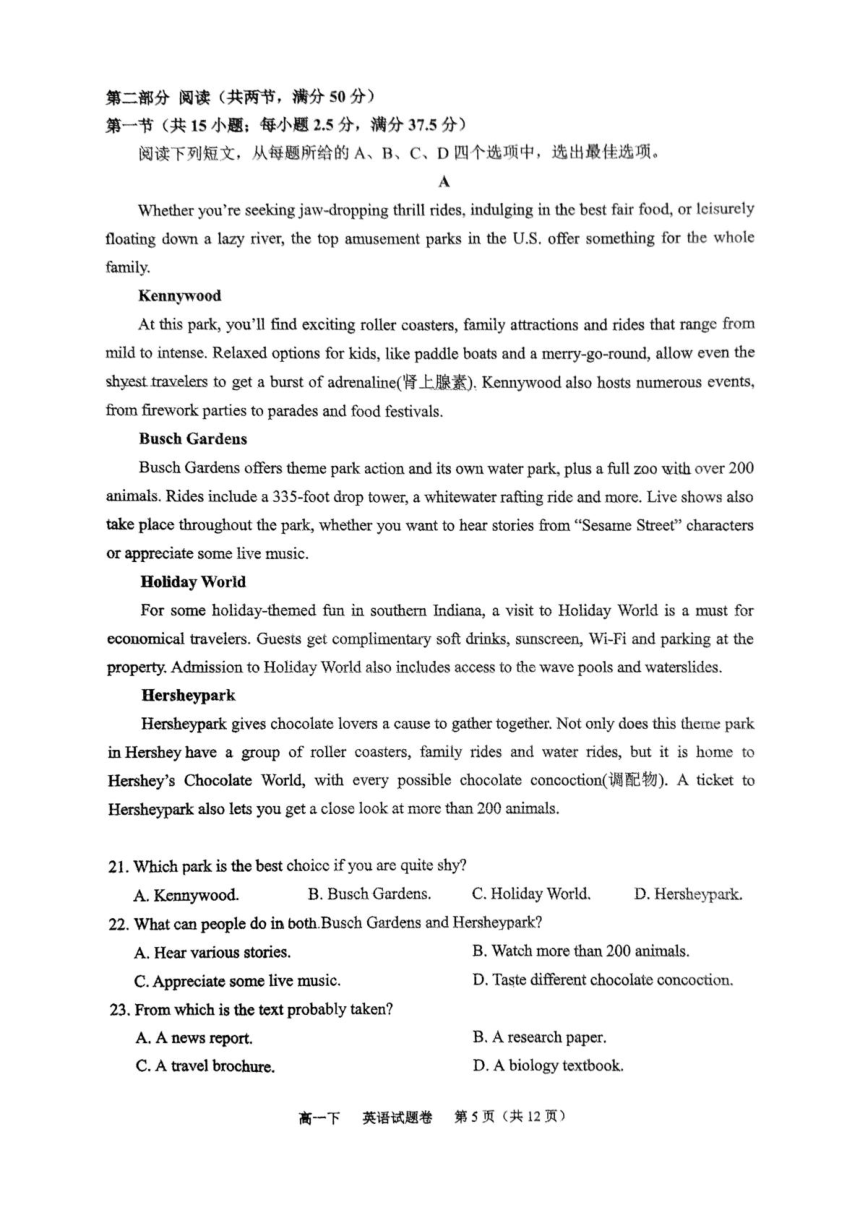 第二部分 阅读（共两节，满分 50 分）
第一节（共 15 小题；每小题 2.5 分，满分 37.5 分）
阅读下列短文，从每题所给的 A、B、C、D 四个选项中，选出最佳选项。

A

Whether you're seeking jaw-dropping thrill rides, indulging in the best fair food, or leisurely floating down a lazy river, the top amusement parks in the U.S. offer something for the whole family.

Kennywood

At this park, you'll find exciting roller coasters, family attractions and rides that range from mild to intense. Relaxed options for kids, like paddle boats and a merry-go-round, allow even the shyest travelers to get a burst of adrenaline(肾上腺素). Kennywood also hosts numerous events, from firework parties to parades and food festivals.

Busch Gardens

Busch Gardens offers theme park action and its own water park, plus a full zoo with over 200 animals. Rides include a 335-foot drop tower, a whitewater rafting ride and more. Live shows also take place throughout the park, whether you want to hear stories from "Sesame Street" characters or appreciate some live music.

Holiday World

For some holiday-themed fun in southern Indiana, a visit to Holiday World is a must for economical travelers. Guests get complimentary soft drinks, sunscreen, Wi-Fi and parking at the property. Admission to Holiday World also includes access to the wave pools and waterslides.

Hersheypark

Hersheypark gives chocolate lovers a cause to gather together. Not only does this theme park in Hershey have a group of roller coasters, family rides and water rides, but it is home to Hershey's Chocolate World, with every possible chocolate concoction(调配物). A ticket to Hersheypark also lets you get a close look at more than 200 animals.

21. Which park is the best choice if you are quite shy?
A. Kennywood. B. Busch Gardens. C. Holiday World. D. Hersheypark.
22. What can people do in both Busch Gardens and Hersheypark?
A. Hear various stories. B. Watch more than 200 animals.
C. Appreciate some live music. D. Taste different chocolate concoction.
23. From which is the text probably taken?
A. A news report. B. A research paper.
C. A travel brochure. D. A biology textbook.

高一下 英语试题卷 第 5 页（共 12 页）